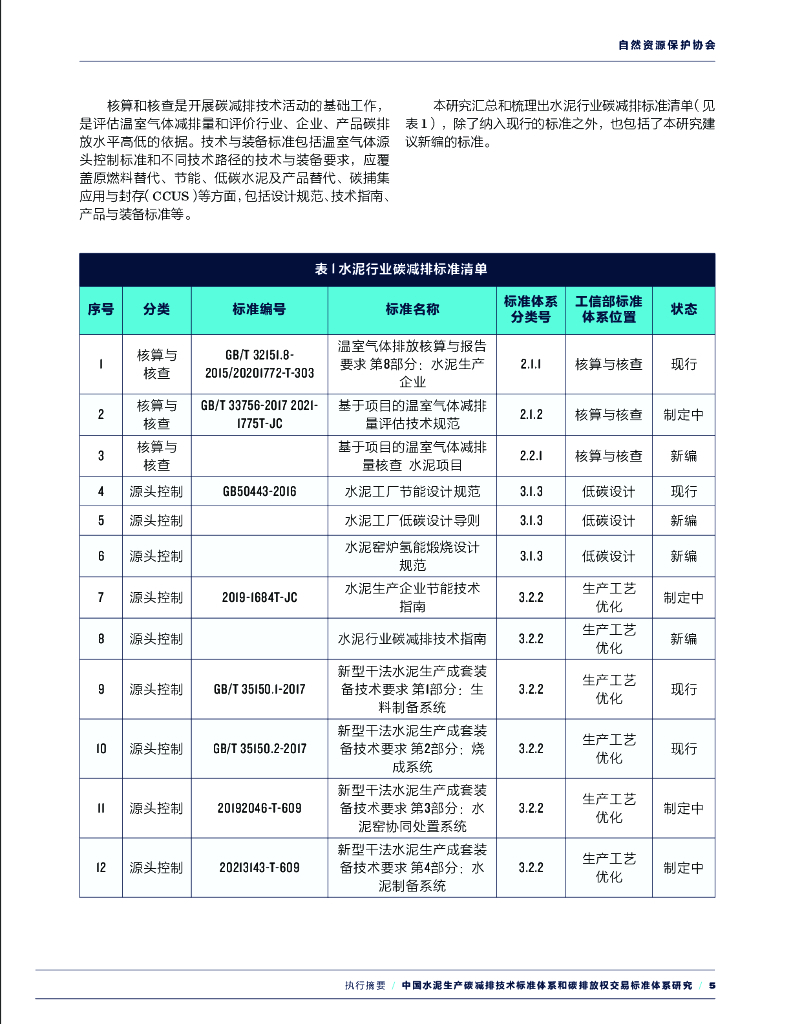 自然资源保护协会

核算和核查是开展碳减排技术活动的基础工作，是评估温室气体减排量和评价行业、企业、产品碳排放水平高低的依据。技术与装备标准包括温室气体源头控制标准和不同技术路径的技术与装备要求，应覆盖原燃料替代、节能、低碳水泥及产品替代、碳捕集应用与封存（CCUS）等方面，包括设计规范、技术指南、产品与装备标准等。

本研究汇总和梳理出水泥行业碳减排标准清单（见表1），除了纳入现行的标准之外，也包括了本研究建议新编的标准。

表1 水泥行业碳减排标准清单

| 序号 | 分类 | 标准编号 | 标准名称 | 标准体系分类号 | 工信部标准体系位置 | 状态 |
|---|---|---|---|---|---|---|
| 1 | 核算与核查 | GB/T 32151.8-2015/20201772-T-303 | 温室气体排放核算与报告要求 第8部分：水泥生产企业 | 2.1.1 | 核算与核查 | 现行 |
| 2 | 核算与核查 | GB/T 33756-2017 2021-1775T-JC | 基于项目的温室气体减排量评估技术规范 | 2.1.2 | 核算与核查 | 制定中 |
| 3 | 核算与核查 | | 基于项目的温室气体减排量核查 水泥项目 | 2.2.1 | 核算与核查 | 新编 |
| 4 | 源头控制 | GB50443-2016 | 水泥工厂节能设计规范 | 3.1.3 | 低碳设计 | 现行 |
| 5 | 源头控制 | | 水泥工厂低碳设计导则 | 3.1.3 | 低碳设计 | 新编 |
| 6 | 源头控制 | | 水泥窑炉氢能煅烧设计规范 | 3.1.3 | 低碳设计 | 新编 |
| 7 | 源头控制 | 2019-1684T-JC | 水泥生产企业节能技术指南 | 3.2.2 | 生产工艺优化 | 制定中 |
| 8 | 源头控制 | | 水泥行业碳减排技术指南 | 3.2.2 | 生产工艺优化 | 新编 |
| 9 | 源头控制 | GB/T 35150.1-2017 | 新型干法水泥生产成套装备技术要求 第1部分：生料制备系统 | 3.2.2 | 生产工艺优化 | 现行 |
| 10 | 源头控制 | GB/T 35150.2-2017 | 新型干法水泥生产成套装备技术要求 第2部分：烧成系统 | 3.2.2 | 生产工艺优化 | 现行 |
| 11 | 源头控制 | 20192046-T-609 | 新型干法水泥生产成套装备技术要求 第3部分：水泥窑协同处置系统 | 3.2.2 | 生产工艺优化 | 制定中 |
| 12 | 源头控制 | 20213143-T-609 | 新型干法水泥生产成套装备技术要求 第4部分：水泥制备系统 | 3.2.2 | 生产工艺优化 | 制定中 |

执行摘要 / 中国水泥生产碳减排技术标准体系和碳排放权交易标准体系研究 / 5